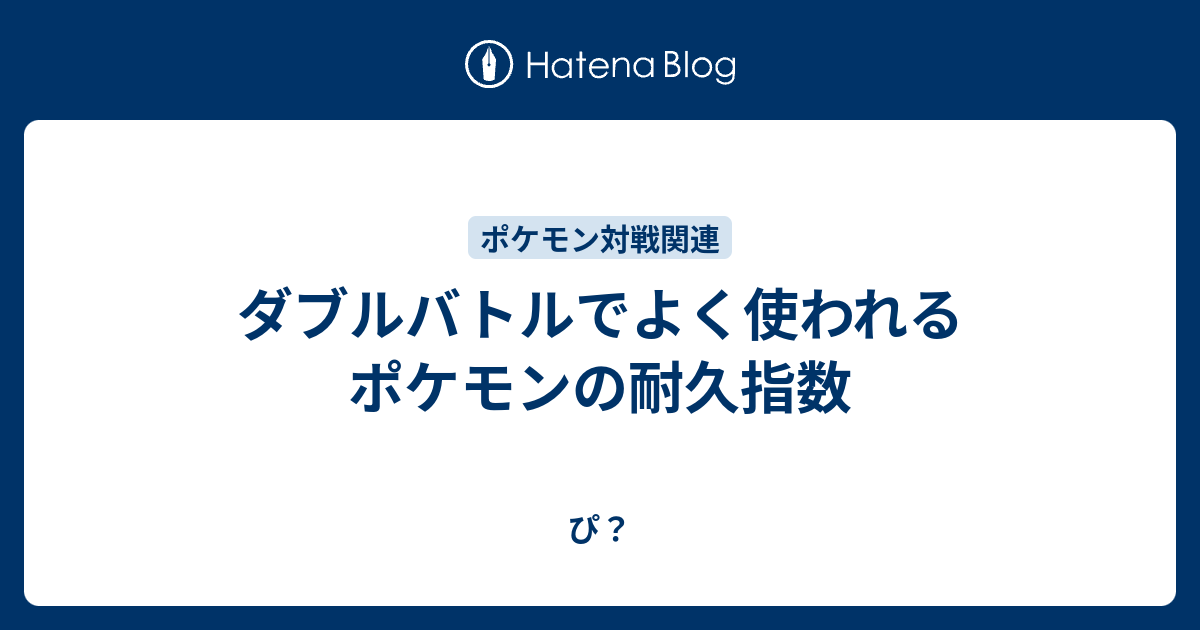 Hatena Blog

ポケモン対戦関連

ダブルバトルでよく使われるポケモンの耐久指数

ぴ？